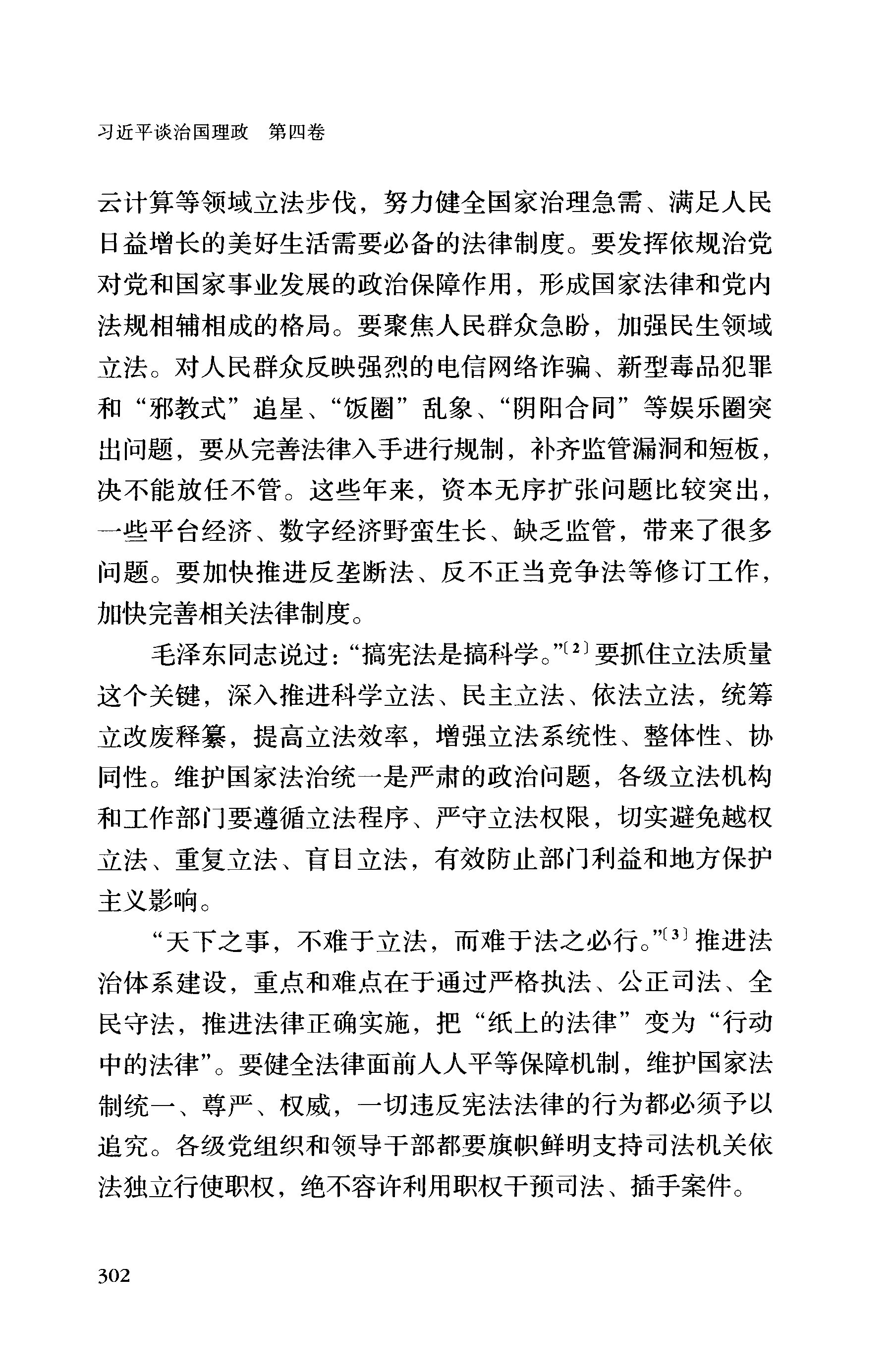 习近平谈治国理政　第四卷

云计算等领域立法步伐，努力健全国家治理急需、满足人民日益增长的美好生活需要必备的法律制度。要发挥依规治党对党和国家事业发展的政治保障作用，形成国家法律和党内法规相辅相成的格局。要聚焦人民群众急盼，加强民生领域立法。对人民群众反映强烈的电信网络诈骗、新型毒品犯罪和“邪教式”追星、“饭圈”乱象、“阴阳合同”等娱乐圈突出问题，要从完善法律入手进行规制，补齐监管漏洞和短板，决不能放任不管。这些年来，资本无序扩张问题比较突出，一些平台经济、数字经济野蛮生长、缺乏监管，带来了很多问题。要加快推进反垄断法、反不正当竞争法等修订工作，加快完善相关法律制度。

毛泽东同志说过：“搞宪法是搞科学。”〔2〕要抓住立法质量这个关键，深入推进科学立法、民主立法、依法立法，统筹立改废释纂，提高立法效率，增强立法系统性、整体性、协同性。维护国家法治统一是严肃的政治问题，各级立法机构和工作部门要遵循立法程序、严守立法权限，切实避免越权立法、重复立法、盲目立法，有效防止部门利益和地方保护主义影响。

“天下之事，不难于立法，而难于法之必行。”〔3〕推进法治体系建设，重点和难点在于通过严格执法、公正司法、全民守法，推进法律正确实施，把“纸上的法律”变为“行动中的法律”。要健全法律面前人人平等保障机制，维护国家法制统一、尊严、权威，一切违反宪法法律的行为都必须予以追究。各级党组织和领导干部都要旗帜鲜明支持司法机关依法独立行使职权，绝不容许利用职权干预司法、插手案件。

302